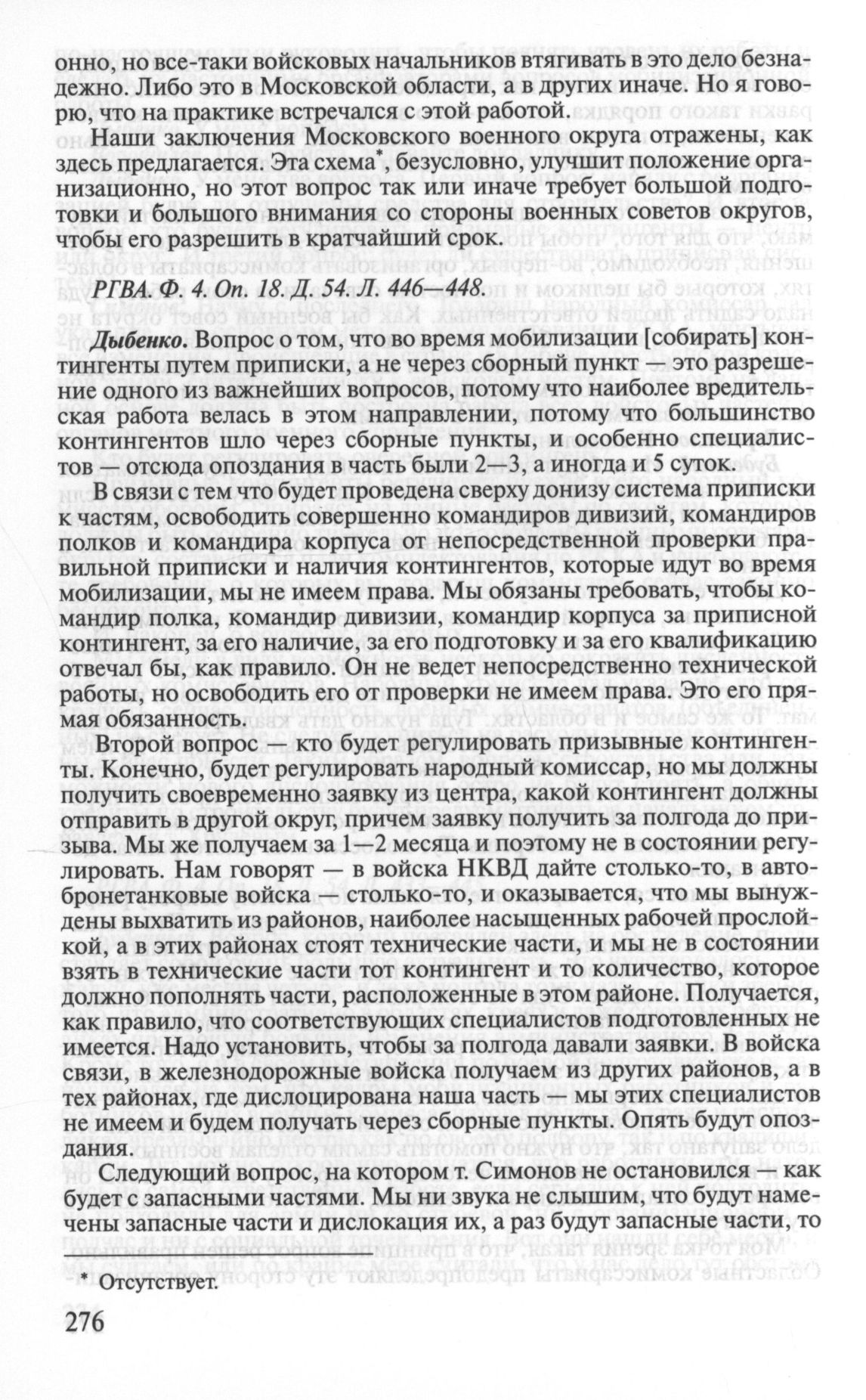 онно, но все-таки войсковых начальников втягивать в это дело безнадежно. Либо это в Московской области, а в других иначе. Но я говорю, что на практике встречался с этой работой.

Наши заключения Московского военного округа отражены, как здесь предлагается. Эта схема*, безусловно, улучшит положение организационно, но этот вопрос так или иначе требует большой подготовки и большого внимания со стороны военных советов округов, чтобы его разрешить в кратчайший срок.

РГВА. Ф. 4. Оп. 18. Д. 54. Л. 446—448.

Дыбенко. Вопрос о том, что во время мобилизации [собирать] контингенты путем приписки, а не через сборный пункт — это разрешение одного из важнейших вопросов, потому что наиболее вредительская работа велась в этом направлении, потому что большинство контингентов шло через сборные пункты, и особенно специалистов — отсюда опоздания в часть были 2—3, а иногда и 5 суток.

В связи с тем что будет проведена сверху донизу система приписки к частям, освободить совершенно командиров дивизий, командиров полков и командира корпуса от непосредственной проверки правильной приписки и наличия контингентов, которые идут во время мобилизации, мы не имеем права. Мы обязаны требовать, чтобы командир полка, командир дивизии, командир корпуса за приписной контингент, за его наличие, за его подготовку и за его квалификацию отвечал бы, как правило. Он не ведет непосредственно технической работы, но освободить его от проверки не имеем права. Это его прямая обязанность.

Второй вопрос — кто будет регулировать призывные контингенты. Конечно, будет регулировать народный комиссар, но мы должны получить своевременно заявку из центра, какой контингент должны отправить в другой округ, причем заявку получить за полгода до призыва. Мы же получаем за 1—2 месяца и поэтому не в состоянии регулировать. Нам говорят — в войска НКВД дайте столько-то, в автобронетанковые войска — столько-то, и оказывается, что мы вынуждены выхватить из районов, наиболее насыщенных рабочей прослойкой, а в этих районах стоят технические части, и мы не в состоянии взять в технические части тот контингент и то количество, которое должно пополнять части, расположенные в этом районе. Получается, как правило, что соответствующих специалистов подготовленных не имеется. Надо установить, чтобы за полгода давали заявки. В войска связи, в железнодорожные войска получаем из других районов, а в тех районах, где дислоцирована наша часть — мы этих специалистов не имеем и будем получать через сборные пункты. Опять будут опоздания.

Следующий вопрос, на котором т. Симонов не остановился — как будет с запасными частями. Мы ни звука не слышим, что будут намечены запасные части и дислокация их, а раз будут запасные части, то

* Отсутствует.

276